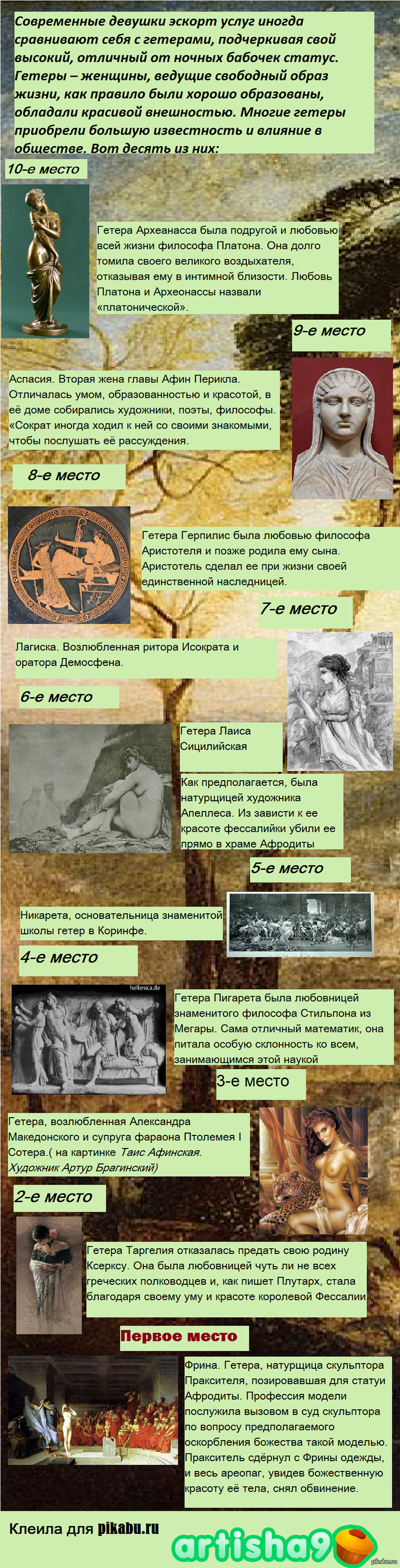 Современные девушки эскорт услуг иногда сравнивают себя с гетерами, подчеркивая свой высокий, отличный от ночных бабочек статус. Гетеры – женщины, ведущие свободный образ жизни, как правило были хорошо образованы, обладали красивой внешностью. Многие гетеры приобрели большую известность и влияние в обществе. Вот десять из них:

10-е место

Гетера Археанасса была подругой и любовью всей жизни философа Платона. Она долго томила своего великого воздыхателя, отказывая ему в интимной близости. Любовь Платона и Археонассы назвали «платонической».

9-е место

Аспасия. Вторая жена главы Афин Перикла. Отличалась умом, образованностью и красотой, в её доме собирались художники, поэты, философы. «Сократ иногда ходил к ней со своими знакомыми, чтобы послушать её рассуждения.

8-е место

Гетера Герпилис была любовью философа Аристотеля и позже родила ему сына. Аристотель сделал ее при жизни своей единственной наследницей.

7-е место

Лагиска. Возлюбленная ритора Исократа и оратора Демосфена.

6-е место

Гетера Лаиса Сицилийская

Как предполагается, была натурщицей художника Апеллеса. Из зависти к ее красоте фессалийки убили ее прямо в храме Афродиты

5-е место

Никарета, основательница знаменитой школы гетер в Коринфе.

4-е место

hellenica.de

Гетера Пигарета была любовницей знаменитого философа Стильпона из Мегары. Сама отличный математик, она питала особую склонность ко всем, занимающимся этой наукой

3-е место

Гетера, возлюбленная Александра Македонского и супруга фараона Птолемея I Сотера.( на картинке Таис Афинская. Художник Артур Брагинский)

2-е место

Гетера Таргелия отказалась предать свою родину Ксерксу. Она была любовницей чуть ли не всех греческих полководцев и, как пишет Плутарх, стала благодаря своему уму и красоте королевой Фессалии

Первое место

Фрина. Гетера, натурщица скульптора Праксителя, позировавшая для статуи Афродиты. Профессия модели послужила вызовом в суд скульптора по вопросу предполагаемого оскорбления божества такой моделью. Пракситель сдёрнул с Фрины одежды, и весь ареопаг, увидев божественную красоту её тела, снял обвинение.

Клеила для pikabu.ru

artisha9

pikabu.ru